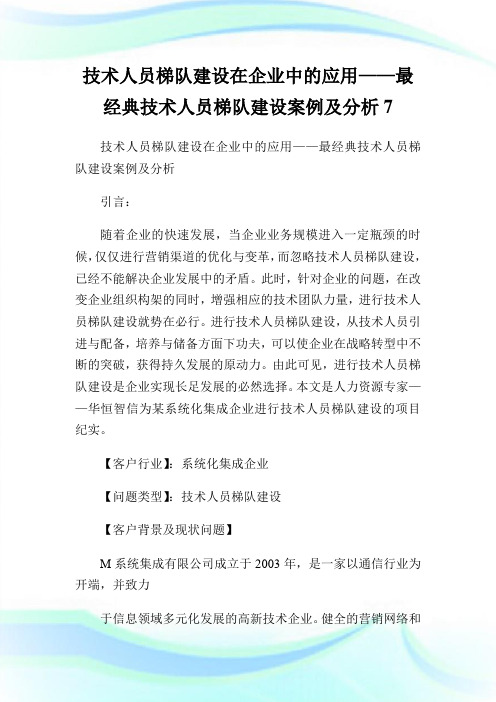 技术人员梯队建设在企业中的应用——最经典技术人员梯队建设案例及分析 7

技术人员梯队建设在企业中的应用——最经典技术人员梯队建设案例及分析

引言：

随着企业的快速发展，当企业业务规模进入一定瓶颈的时候，仅仅进行营销渠道的优化与变革，而忽略技术人员梯队建设，已经不能解决企业发展中的矛盾。此时，针对企业的问题，在改变企业组织构架的同时，增强相应的技术团队力量，进行技术人员梯队建设就势在必行。进行技术人员梯队建设，从技术人员引进与配备，培养与储备方面下功夫，可以使企业在战略转型中不断的突破，获得持久发展的原动力。由此可见，进行技术人员梯队建设是企业实现长足发展的必然选择。本文是人力资源专家——华恒智信为某系统化集成企业进行技术人员梯队建设的项目纪实。

【客户行业】：系统化集成企业

【问题类型】：技术人员梯队建设

【客户背景及现状问题】

M 系统集成有限公司成立于 2003 年，是一家以通信行业为开端，并致力

于信息领域多元化发展的高新技术企业。健全的营销网络和